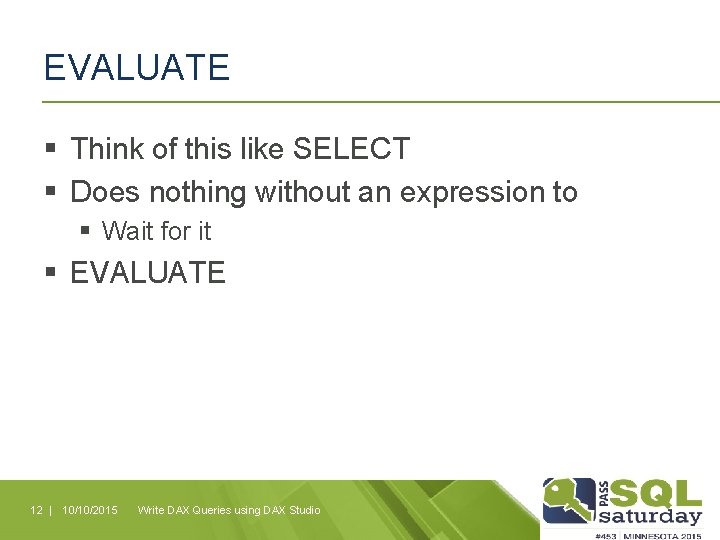 EVALUATE

▪ Think of this like SELECT
▪ Does nothing without an expression to
  ▪ Wait for it
▪ EVALUATE

12 | 10/10/2015 Write DAX Queries using DAX Studio

PASS SQL saturday
#453 | MINNESOTA 2015